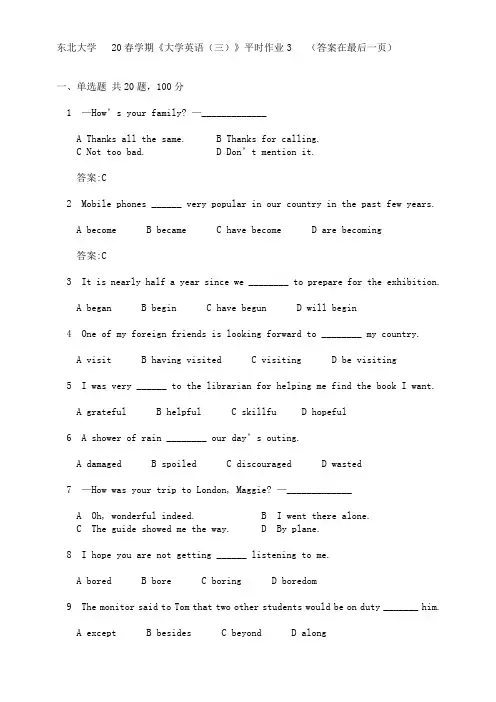 东北大学 20春学期《大学英语（三）》平时作业3 （答案在最后一页）

一、单选题 共20题，100分

1 —How's your family? —____

A Thanks all the same. B Thanks for calling.
C Not too bad. D Don't mention it.

答案:C

2 Mobile phones ____ very popular in our country in the past few years.

A become B became C have become D are becoming

答案:C

3 It is nearly half a year since we ____ to prepare for the exhibition.

A began B begin C have begun D will begin

4 One of my foreign friends is looking forward to ____ my country.

A visit B having visited C visiting D be visiting

5 I was very ____ to the librarian for helping me find the book I want.

A grateful B helpful C skillfu D hopeful

6 A shower of rain ____ our day's outing.

A damaged B spoiled C discouraged D wasted

7 —How was your trip to London, Maggie? —____

A Oh, wonderful indeed. B I went there alone.
C The guide showed me the way. D By plane.

8 I hope you are not getting ____ listening to me.

A bored B bore C boring D boredom

9 The monitor said to Tom that two other students would be on duty ____ him.

A except B besides C beyond D along